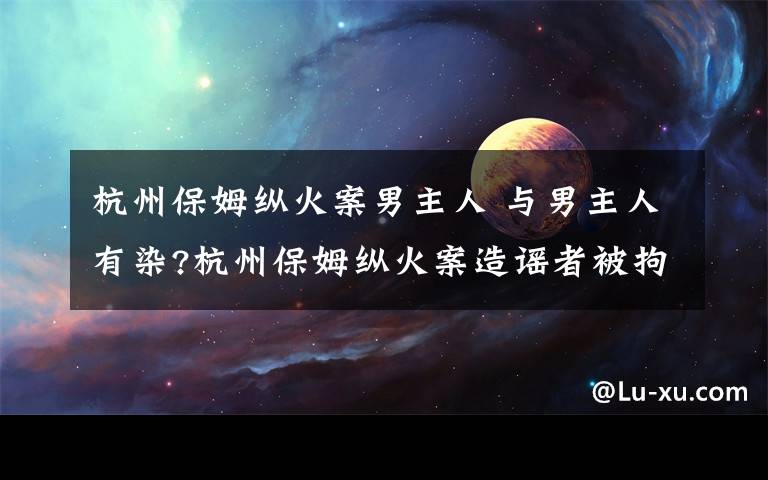 杭州保姆纵火案男主人 与男主人有染?杭州保姆纵火案造谣者被拘

@Lu-xu.com